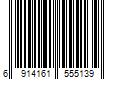 6 914161 555139